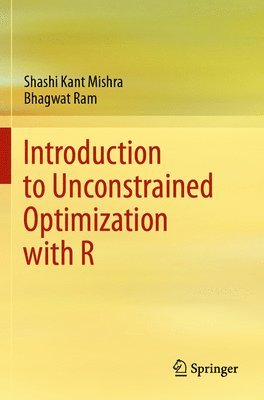 Shashi Kant Mishra
Bhagwat Ram

Introduction to Unconstrained Optimization with R

Springer